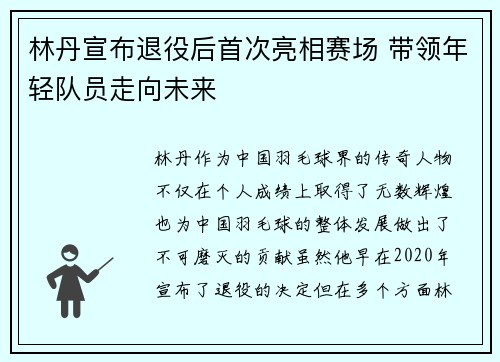 林丹宣布退役后首次亮相赛场 带领年轻队员走向未来

林丹作为中国羽毛球界的传奇人物不仅在个人成绩上取得了无数辉煌也为中国羽毛球的整体发展做出了不可磨灭的贡献虽然他早在2020年宣布了退役的决定但在多个方面林